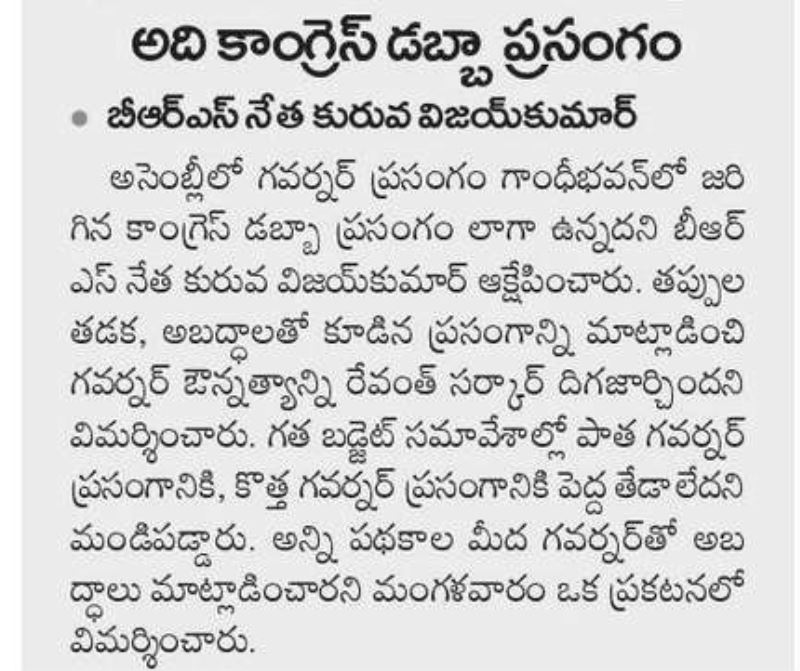 అది కాంగ్రెస్ డబ్బా ప్రసంగం

• బీఆర్ఎస్ నేత కురువ విజయ్‌కుమార్

అసెంబ్లీలో గవర్నర్ ప్రసంగం గాంధీభవన్‌లో జరిగిన కాంగ్రెస్ డబ్బా ప్రసంగం లాగా ఉన్నదని బీఆర్ఎస్ నేత కురువ విజయ్‌కుమార్ ఆక్షేపించారు. తప్పుల తడక, అబద్ధాలతో కూడిన ప్రసంగాన్ని మాట్లాడించి గవర్నర్ ఔన్నత్యాన్ని రేవంత్ సర్కార్ దిగజార్చిందని విమర్శించారు. గత బడ్జెట్ సమావేశాల్లో పాత గవర్నర్ ప్రసంగానికి, కొత్త గవర్నర్ ప్రసంగానికి పెద్ద తేడా లేదని మండిపడ్డారు. అన్ని పథకాల మీద గవర్నర్‌తో అబద్ధాలు మాట్లాడించారని మంగళవారం ఒక ప్రకటనలో విమర్శించారు.